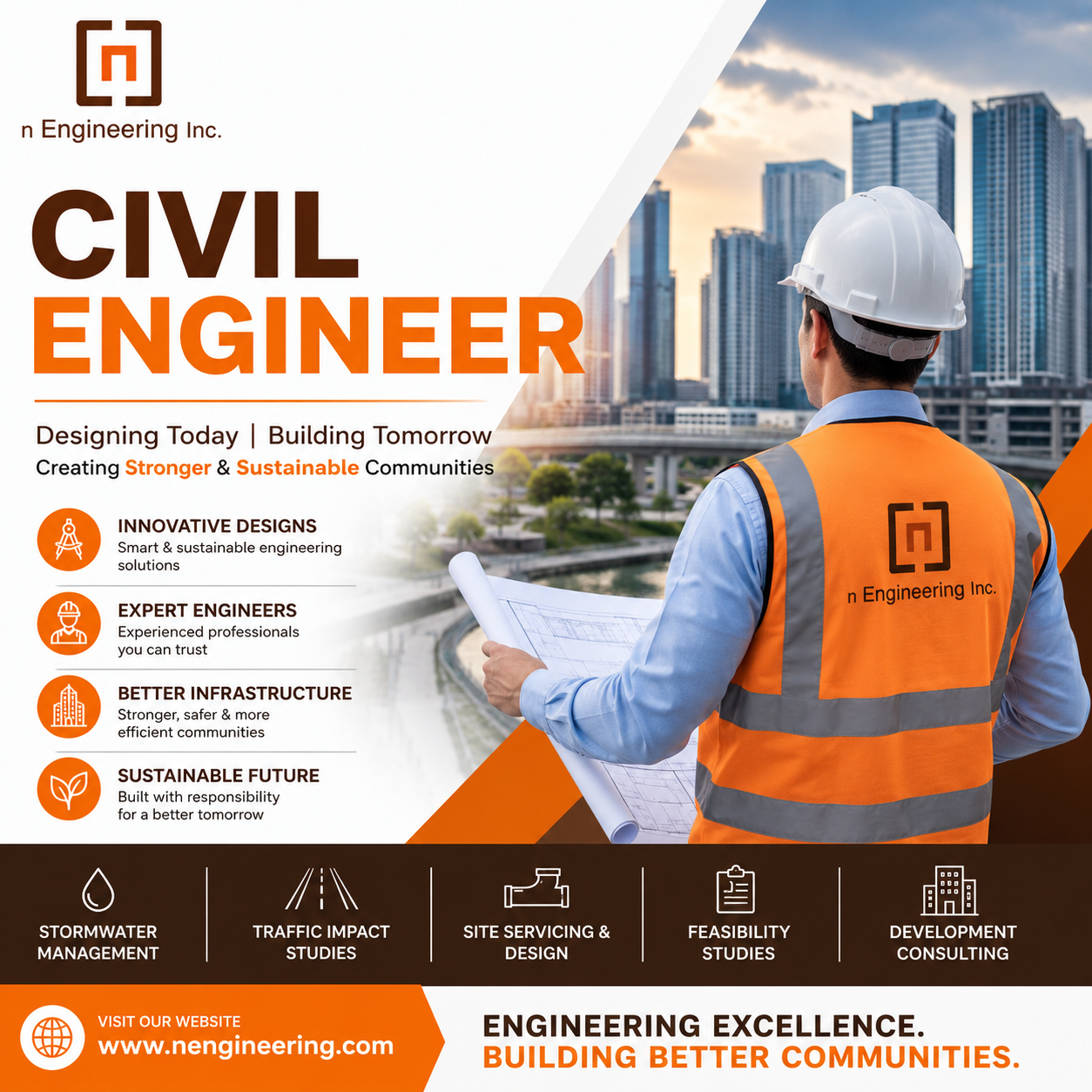 n Engineering Inc.

CIVIL ENGINEER

Designing Today | Building Tomorrow
Creating Stronger & Sustainable Communities

INNOVATIVE DESIGNS
Smart & sustainable engineering solutions

EXPERT ENGINEERS
Experienced professionals you can trust

BETTER INFRASTRUCTURE
Stronger, safer & more efficient communities

SUSTAINABLE FUTURE
Built with responsibility for a better tomorrow

n Engineering Inc.

STORMWATER MANAGEMENT

TRAFFIC IMPACT STUDIES

SITE SERVICING & DESIGN

FEASIBILITY STUDIES

DEVELOPMENT CONSULTING

VISIT OUR WEBSITE
www.nengineering.com

ENGINEERING EXCELLENCE.
BUILDING BETTER COMMUNITIES.